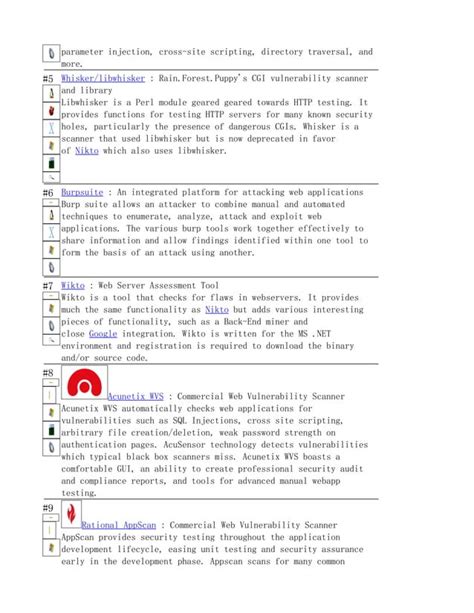 parameter injection, cross-site scripting, directory traversal, and more.

#5 Whisker/libwhisker : Rain.Forest.Puppy's CGI vulnerability scanner and library
Libwhisker is a Perl module geared geared towards HTTP testing. It provides functions for testing HTTP servers for many known security holes, particularly the presence of dangerous CGIs. Whisker is a scanner that used libwhisker but is now deprecated in favor of Nikto which also uses libwhisker.

#6 Burpsuite : An integrated platform for attacking web applications
Burp suite allows an attacker to combine manual and automated techniques to enumerate, analyze, attack and exploit web applications. The various burp tools work together effectively to share information and allow findings identified within one tool to form the basis of an attack using another.

#7 Wikto : Web Server Assessment Tool
Wikto is a tool that checks for flaws in webservers. It provides much the same functionality as Nikto but adds various interesting pieces of functionality, such as a Back-End miner and close Google integration. Wikto is written for the MS .NET environment and registration is required to download the binary and/or source code.

#8 Acunetix WVS : Commercial Web Vulnerability Scanner
Acunetix WVS automatically checks web applications for vulnerabilities such as SQL Injections, cross site scripting, arbitrary file creation/deletion, weak password strength on authentication pages. AcuSensor technology detects vulnerabilities which typical black box scanners miss. Acunetix WVS boasts a comfortable GUI, an ability to create professional security audit and compliance reports, and tools for advanced manual webapp testing.

#9 Rational AppScan : Commercial Web Vulnerability Scanner
AppScan provides security testing throughout the application development lifecycle, easing unit testing and security assurance early in the development phase. Appscan scans for many common